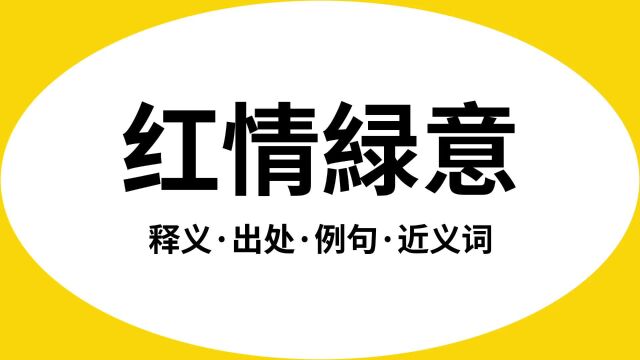 红情緑意

释义·出处·例句·近义词